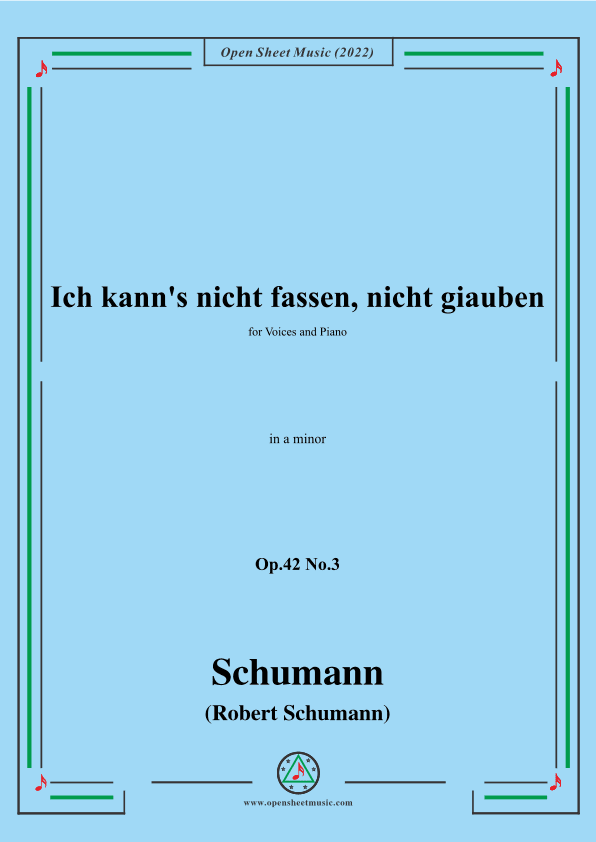 Open Sheet Music (2022)

Ich kann's nicht fassen, nicht giauben

for Voices and Piano

in a minor

Op.42 No.3

Schumann

(Robert Schumann)

www.opensheetmusic.com